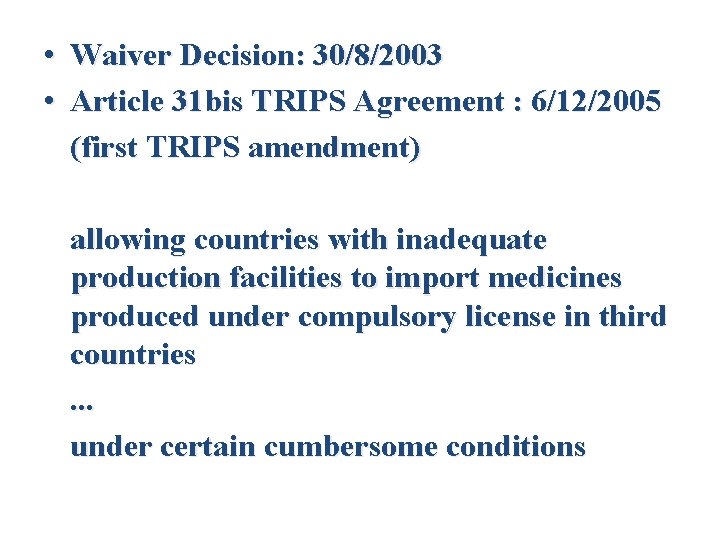 • Waiver Decision: 30/8/2003
• Article 31bis TRIPS Agreement : 6/12/2005 (first TRIPS amendment)

allowing countries with inadequate production facilities to import medicines produced under compulsory license in third countries

...

under certain cumbersome conditions